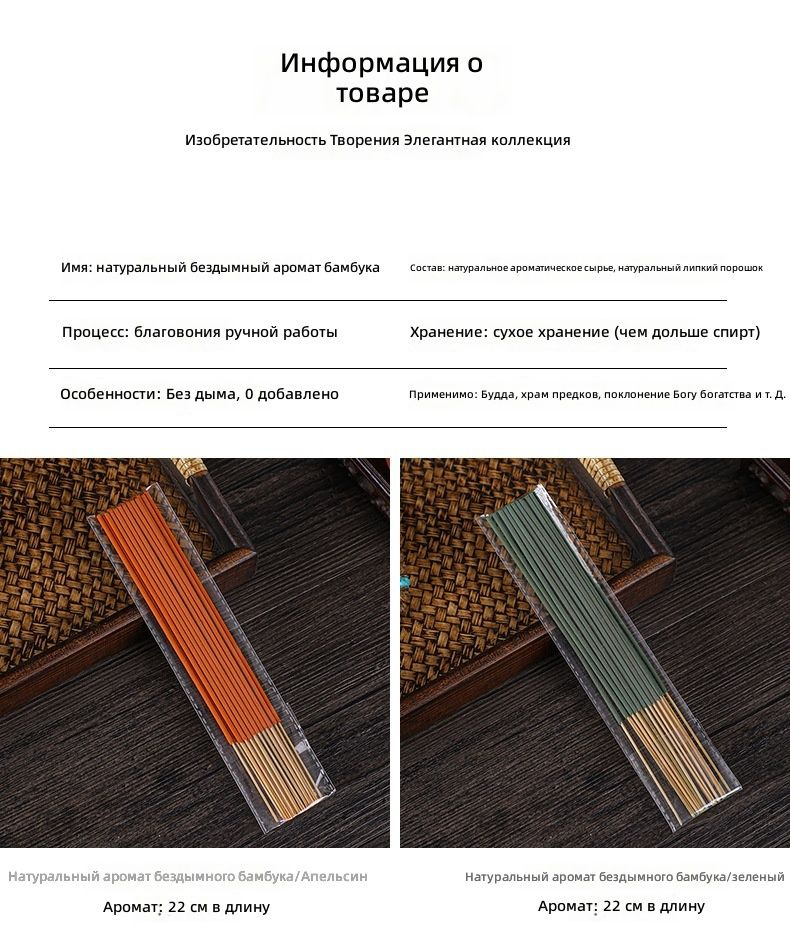 Информация о
товаре

Изобретательность Творения Элегантная коллекция

Имя: натуральный бездымный аромат бамбука

Состав: натуральное ароматическое сырье, натуральный липкий порошок

Процесс: благовония ручной работы

Хранение: сухое хранение (чем дольше спирт)

Особенности: Без дыма, 0 добавлено

Применимо: Будда, храм предков, поклонение Богу богатства и т. Д.

Натуральный аромат бездымного бамбука/Апельсин

Аромат: 22 см в длину

Натуральный аромат бездымного бамбука/зеленый

Аромат: 22 см в длину